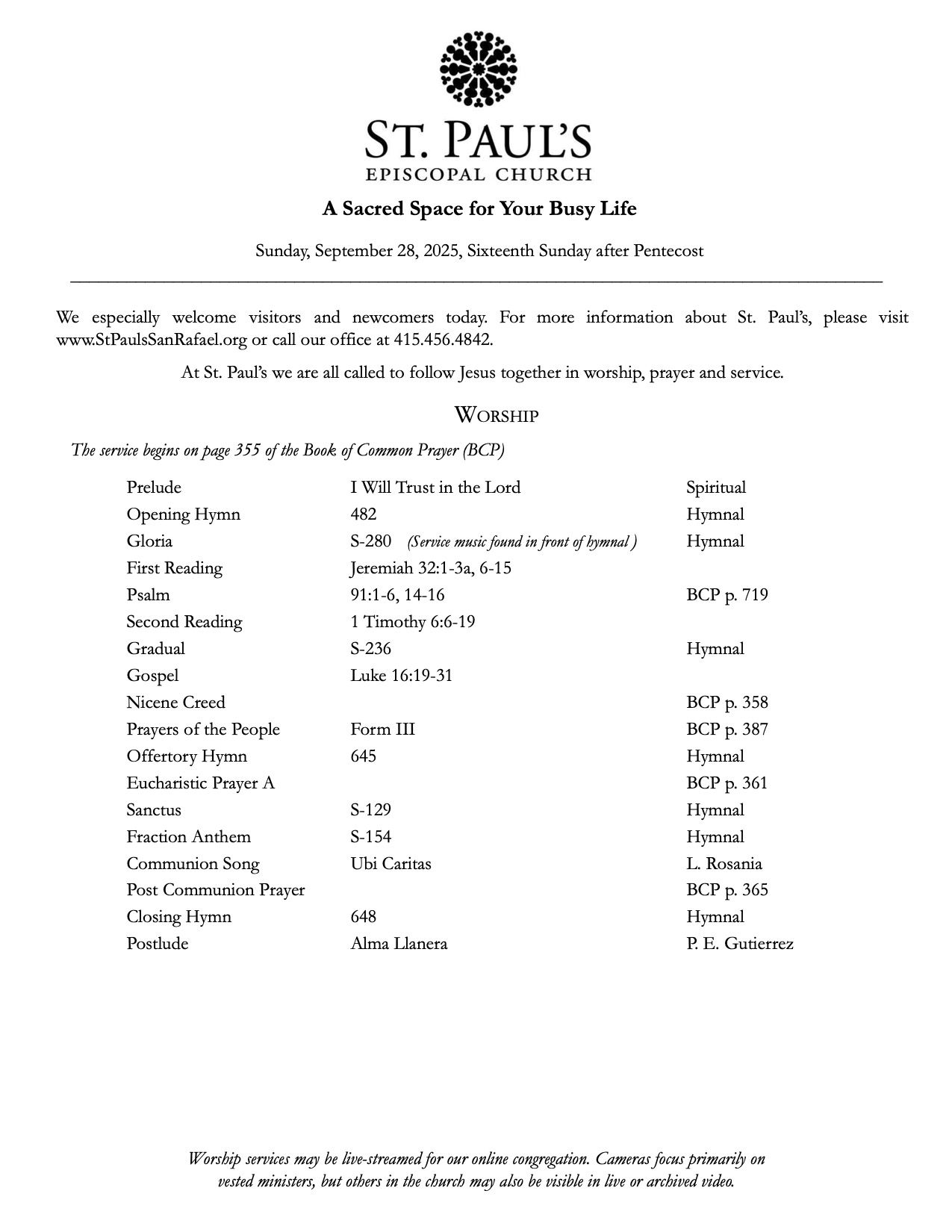 ST. PAUL'S
EPISCOPAL CHURCH

A Sacred Space for Your Busy Life

Sunday, September 28, 2025, Sixteenth Sunday after Pentecost

We especially welcome visitors and newcomers today. For more information about St. Paul's, please visit www.StPaulsSanRafael.org or call our office at 415.456.4842.

At St. Paul's we are all called to follow Jesus together in worship, prayer and service.

WORSHIP

The service begins on page 355 of the Book of Common Prayer (BCP)

| | | |
|---|---|---|
| Prelude | I Will Trust in the Lord | Spiritual |
| Opening Hymn | 482 | Hymnal |
| Gloria | S-280 (Service music found in front of hymnal ) | Hymnal |
| First Reading | Jeremiah 32:1-3a, 6-15 | |
| Psalm | 91:1-6, 14-16 | BCP p. 719 |
| Second Reading | 1 Timothy 6:6-19 | |
| Gradual | S-236 | Hymnal |
| Gospel | Luke 16:19-31 | |
| Nicene Creed | | BCP p. 358 |
| Prayers of the People | Form III | BCP p. 387 |
| Offertory Hymn | 645 | Hymnal |
| Eucharistic Prayer A | | BCP p. 361 |
| Sanctus | S-129 | Hymnal |
| Fraction Anthem | S-154 | Hymnal |
| Communion Song | Ubi Caritas | L. Rosania |
| Post Communion Prayer | | BCP p. 365 |
| Closing Hymn | 648 | Hymnal |
| Postlude | Alma Llanera | P. E. Gutierrez |

Worship services may be live-streamed for our online congregation. Cameras focus primarily on vested ministers, but others in the church may also be visible in live or archived video.